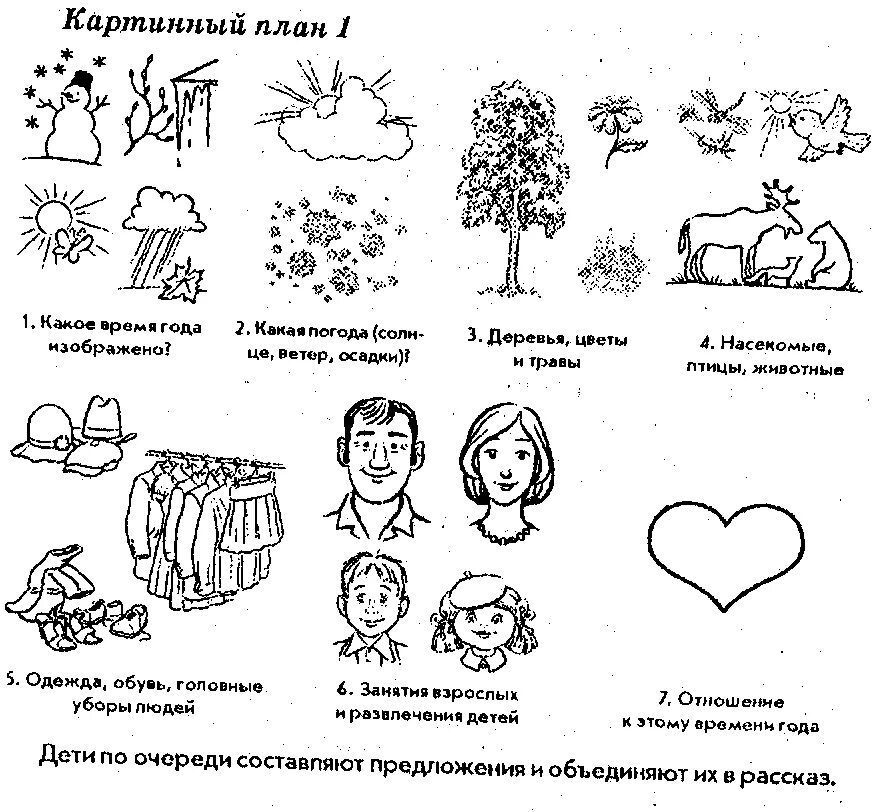 Картинный план 1

1. Какое время года изображено?

2. Какая погода (солнце, ветер, осадки)?

3. Деревья, цветы и травы

4. Насекомые, птицы, животные

5. Одежда, обувь, головные уборы людей

6. Занятия взрослых и развлечения детей

7. Отношение к этому времени года

Дети по очереди составляют предложения и объединяют их в рассказ.